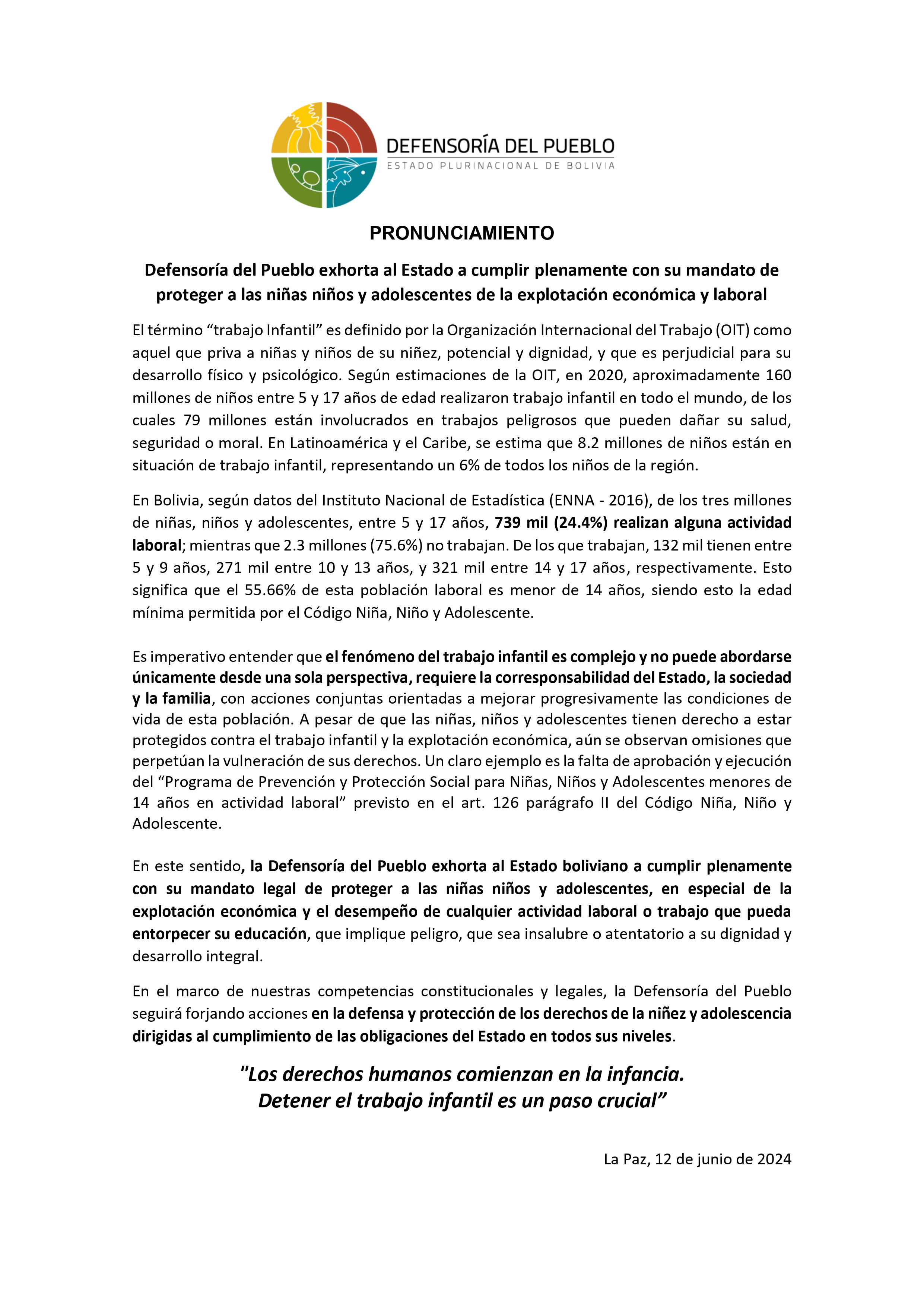 DEFENSORÍA DEL PUEBLO
ESTADO PLURINACIONAL DE BOLIVIA

PRONUNCIAMIENTO

Defensoría del Pueblo exhorta al Estado a cumplir plenamente con su mandato de proteger a las niñas niños y adolescentes de la explotación económica y laboral

El término “trabajo Infantil” es definido por la Organización Internacional del Trabajo (OIT) como aquel que priva a niñas y niños de su niñez, potencial y dignidad, y que es perjudicial para su desarrollo físico y psicológico. Según estimaciones de la OIT, en 2020, aproximadamente 160 millones de niños entre 5 y 17 años de edad realizaron trabajo infantil en todo el mundo, de los cuales 79 millones están involucrados en trabajos peligrosos que pueden dañar su salud, seguridad o moral. En Latinoamérica y el Caribe, se estima que 8.2 millones de niños están en situación de trabajo infantil, representando un 6% de todos los niños de la región.

En Bolivia, según datos del Instituto Nacional de Estadística (ENNA - 2016), de los tres millones de niñas, niños y adolescentes, entre 5 y 17 años, 739 mil (24.4%) realizan alguna actividad laboral; mientras que 2.3 millones (75.6%) no trabajan. De los que trabajan, 132 mil tienen entre 5 y 9 años, 271 mil entre 10 y 13 años, y 321 mil entre 14 y 17 años, respectivamente. Esto significa que el 55.66% de esta población laboral es menor de 14 años, siendo esto la edad mínima permitida por el Código Niña, Niño y Adolescente.

Es imperativo entender que el fenómeno del trabajo infantil es complejo y no puede abordarse únicamente desde una sola perspectiva, requiere la corresponsabilidad del Estado, la sociedad y la familia, con acciones conjuntas orientadas a mejorar progresivamente las condiciones de vida de esta población. A pesar de que las niñas, niños y adolescentes tienen derecho a estar protegidos contra el trabajo infantil y la explotación económica, aún se observan omisiones que perpetúan la vulneración de sus derechos. Un claro ejemplo es la falta de aprobación y ejecución del “Programa de Prevención y Protección Social para Niñas, Niños y Adolescentes menores de 14 años en actividad laboral” previsto en el art. 126 parágrafo II del Código Niña, Niño y Adolescente.

En este sentido, la Defensoría del Pueblo exhorta al Estado boliviano a cumplir plenamente con su mandato legal de proteger a las niñas niños y adolescentes, en especial de la explotación económica y el desempeño de cualquier actividad laboral o trabajo que pueda entorpecer su educación, que implique peligro, que sea insalubre o atentatorio a su dignidad y desarrollo integral.

En el marco de nuestras competencias constitucionales y legales, la Defensoría del Pueblo seguirá forjando acciones en la defensa y protección de los derechos de la niñez y adolescencia dirigidas al cumplimiento de las obligaciones del Estado en todos sus niveles.

"Los derechos humanos comienzan en la infancia.
Detener el trabajo infantil es un paso crucial”

La Paz, 12 de junio de 2024